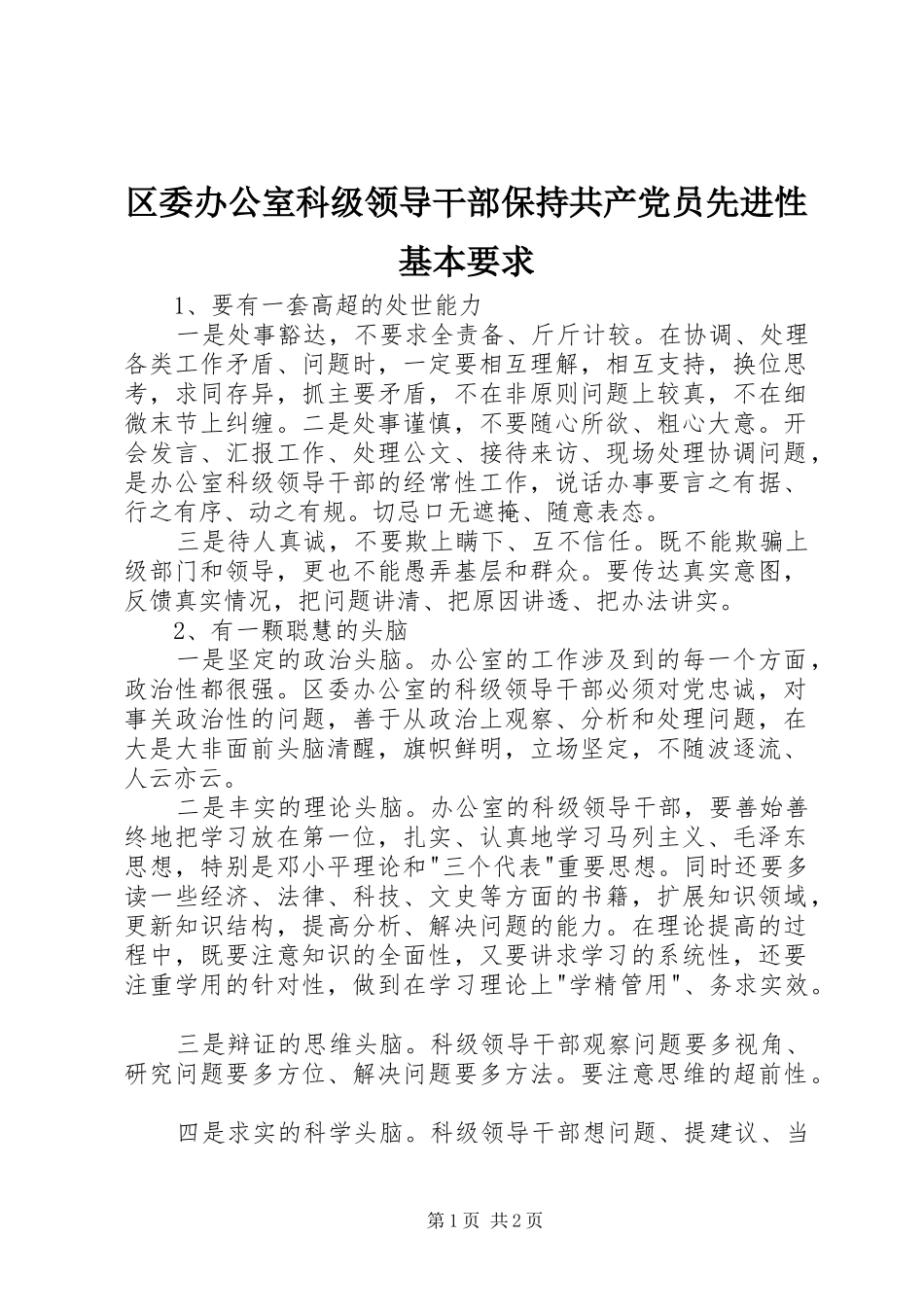 区委办公室科级领导干部保持共产党员先进性基本要求

1、要有一套高超的处世能力

一是处事豁达，不要求全责备、斤斤计较。在协调、处理各类工作矛盾、问题时，一定要相互理解，相互支持，换位思考，求同存异，抓主要矛盾，不在非原则问题上较真，不在细微末节上纠缠。二是处事谨慎，不要随心所欲、粗心大意。开会发言、汇报工作、处理公文、接待来访、现场处理协调问题，是办公室科级领导干部的经常性工作，说话办事要言之有据、行之有序、动之有规。切忌口无遮掩、随意表态。

三是待人真诚，不要欺上瞒下、互不信任。既不能欺骗上级部门和领导，更也不能愚弄基层和群众。要传达真实意图，反馈真实情况，把问题讲清、把原因讲透、把办法讲实。

2、有一颗聪慧的头脑

一是坚定的政治头脑。办公室的工作涉及到的每一个方面，政治性都很强。区委办公室的科级领导干部必须对党忠诚，对事关政治性的问题，善于从政治上观察、分析和处理问题，在大是大非面前头脑清醒，旗帜鲜明，立场坚定，不随波逐流、人云亦云。

二是丰实的理论头脑。办公室的科级领导干部，要善始善终地把学习放在第一位，扎实、认真地学习马列主义、毛泽东思想，特别是邓小平理论和"三个代表"重要思想。同时还要多读一些经济、法律、科技、文史等方面的书籍，扩展知识领域，更新知识结构，提高分析、解决问题的能力。在理论提高的过程中，既要注意知识的全面性，又要讲求学习的系统性，还要注重学用的针对性，做到在学习理论上"学精管用"、务求实效。

三是辩证的思维头脑。科级领导干部观察问题要多视角、研究问题要多方位、解决问题要多方法。要注意思维的超前性。

四是求实的科学头脑。科级领导干部想问题、提建议、当

第1页 共2页